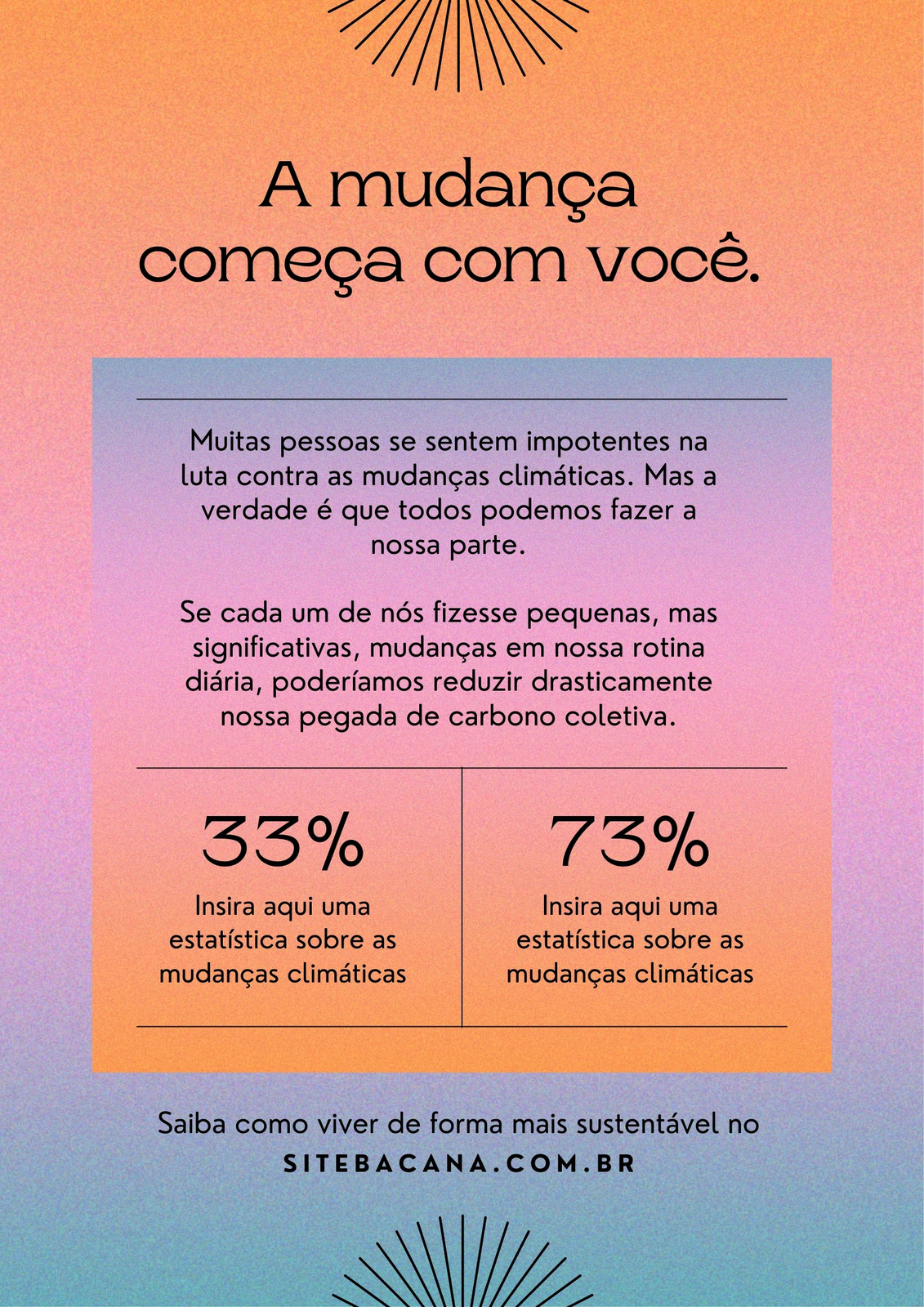 A mudança começa com você.

Muitas pessoas se sentem impotentes na luta contra as mudanças climáticas. Mas a verdade é que todos podemos fazer a nossa parte.

Se cada um de nós fizesse pequenas, mas significativas, mudanças em nossa rotina diária, poderíamos reduzir drasticamente nossa pegada de carbono coletiva.

33%

Insira aqui uma estatística sobre as mudanças climáticas

73%

Insira aqui uma estatística sobre as mudanças climáticas

Saiba como viver de forma mais sustentável no

SITEBACANA.COM.BR